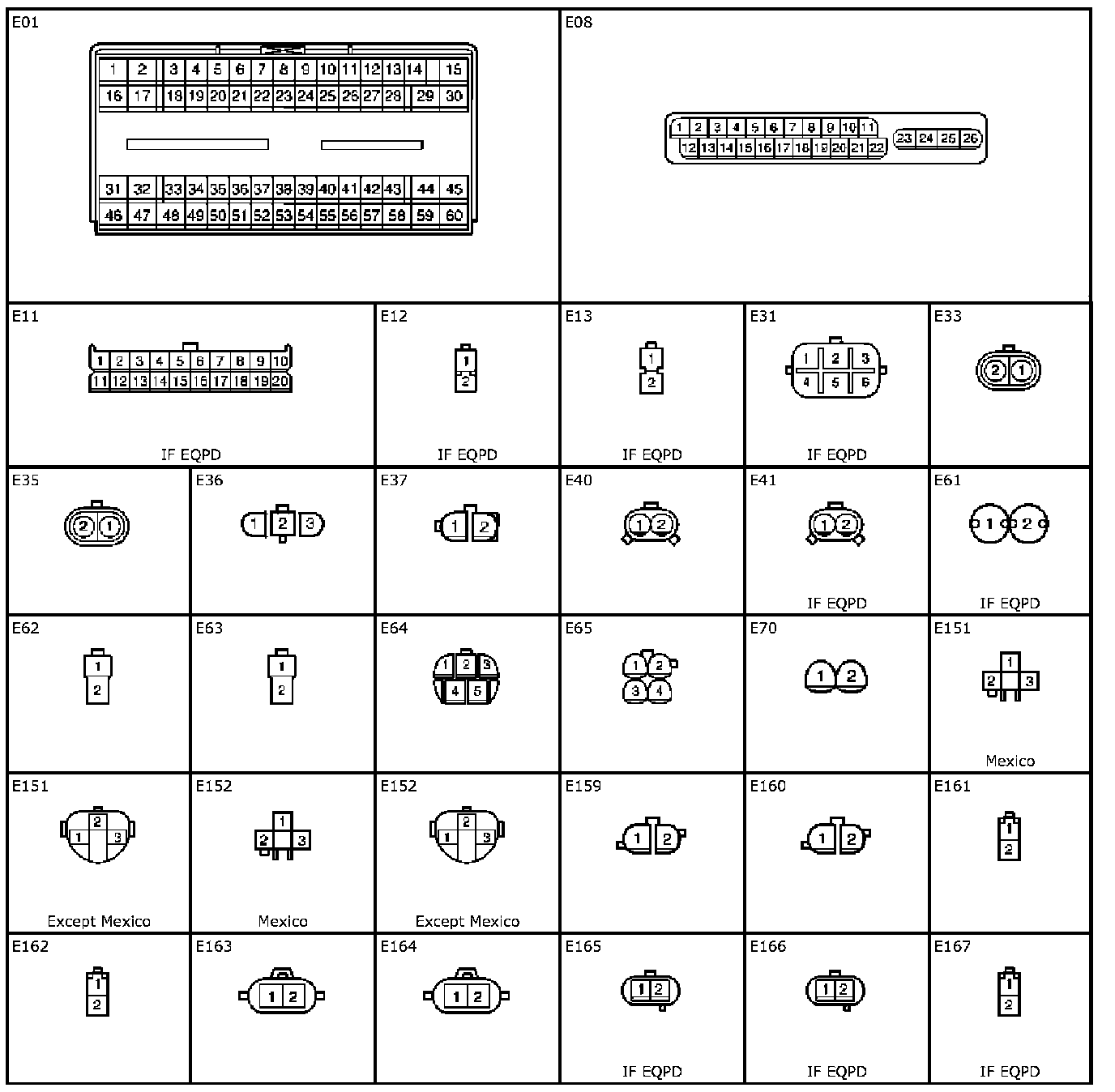 E01

1 2 3 4 5 6 7 8 9 10 11 12 13 14 15
16 17 18 19 20 21 22 23 24 25 26 27 28 29 30
31 32 33 34 35 36 37 38 39 40 41 42 43 44 45
46 47 48 49 50 51 52 53 54 55 56 57 58 59 60

E08

1 2 3 4 5 6 7 8 9 10 11
12 13 14 15 16 17 18 19 20 21 22
23 24 25 26

E11

1 2 3 4 5 6 7 8 9 10
11 12 13 14 15 16 17 18 19 20

IF EQPD

E12

1 2

IF EQPD

E13

1 2

IF EQPD

E31

1 2 3 4 5 6

IF EQPD

E33

2 1

E35

2 1

E36

1 2 3

E37

1 2

E40

1 2

E41

1 2

IF EQPD

E61

1 2

IF EQPD

E62

1 2

E63

1 2

E64

1 2 3 4 5

E65

1 2 3 4

E70

1 2

E151

1 2 3

Mexico

E151

2 1 3

Except Mexico

E152

1 2 3

Mexico

E152

2 1 3

Except Mexico

E159

1 2

E160

1 2

E161

1 2

E162

1 2

E163

1 2

E164

1 2

E165

1 2

IF EQPD

E166

1 2

IF EQPD

E167

1 2

IF EQPD